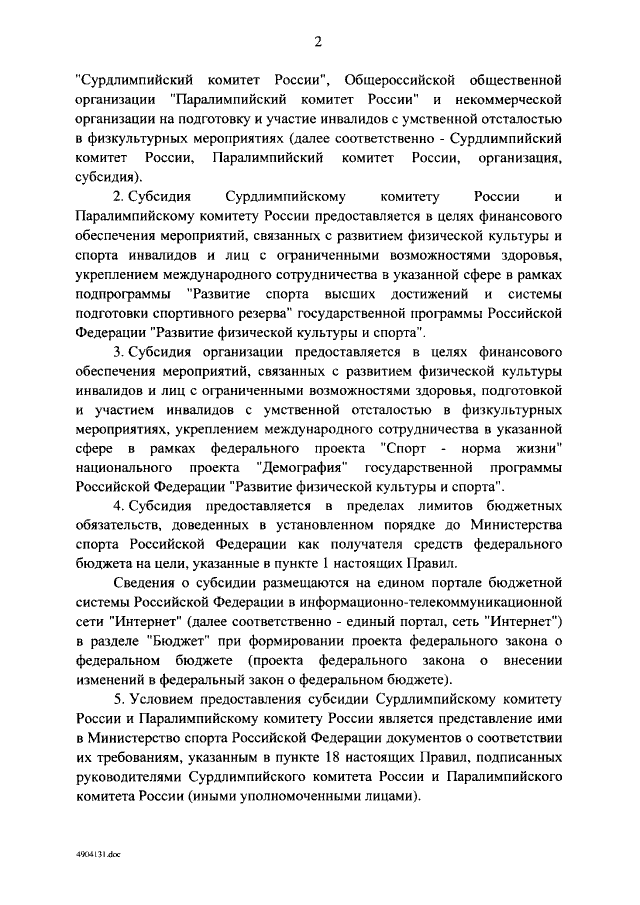 2

"Сурдлимпийский комитет России", Общероссийской общественной организации "Паралимпийский комитет России" и некоммерческой организации на подготовку и участие инвалидов с умственной отсталостью в физкультурных мероприятиях (далее соответственно - Сурдлимпийский комитет России, Паралимпийский комитет России, организация, субсидия).

2. Субсидия Сурдлимпийскому комитету России и Паралимпийскому комитету России предоставляется в целях финансового обеспечения мероприятий, связанных с развитием физической культуры и спорта инвалидов и лиц с ограниченными возможностями здоровья, укреплением международного сотрудничества в указанной сфере в рамках подпрограммы "Развитие спорта высших достижений и системы подготовки спортивного резерва" государственной программы Российской Федерации "Развитие физической культуры и спорта".

3. Субсидия организации предоставляется в целях финансового обеспечения мероприятий, связанных с развитием физической культуры инвалидов и лиц с ограниченными возможностями здоровья, подготовкой и участием инвалидов с умственной отсталостью в физкультурных мероприятиях, укреплением международного сотрудничества в указанной сфере в рамках федерального проекта "Спорт - норма жизни" национального проекта "Демография" государственной программы Российской Федерации "Развитие физической культуры и спорта".

4. Субсидия предоставляется в пределах лимитов бюджетных обязательств, доведенных в установленном порядке до Министерства спорта Российской Федерации как получателя средств федерального бюджета на цели, указанные в пункте 1 настоящих Правил.

Сведения о субсидии размещаются на едином портале бюджетной системы Российской Федерации в информационно-телекоммуникационной сети "Интернет" (далее соответственно - единый портал, сеть "Интернет") в разделе "Бюджет" при формировании проекта федерального закона о федеральном бюджете (проекта федерального закона о внесении изменений в федеральный закон о федеральном бюджете).

5. Условием предоставления субсидии Сурдлимпийскому комитету России и Паралимпийскому комитету России является представление ими в Министерство спорта Российской Федерации документов о соответствии их требованиям, указанным в пункте 18 настоящих Правил, подписанных руководителями Сурдлимпийского комитета России и Паралимпийского комитета России (иными уполномоченными лицами).

4904131.doc